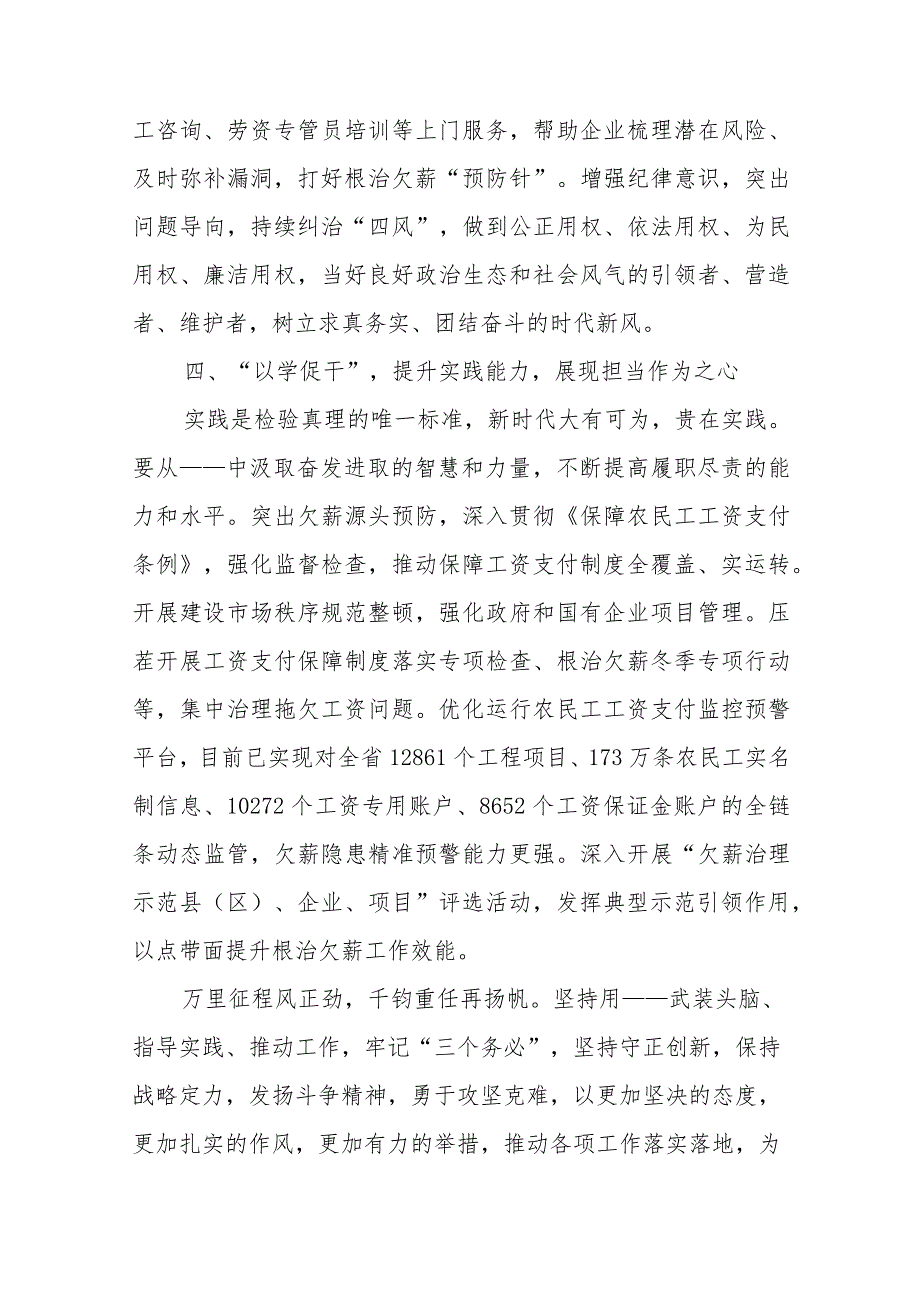 工咨询、劳资专管员培训等上门服务，帮助企业梳理潜在风险、及时弥补漏洞，打好根治欠薪“预防针”。增强纪律意识，突出问题导向，持续纠治“四风”，做到公正用权、依法用权、为民用权、廉洁用权，当好良好政治生态和社会风气的引领者、营造者、维护者，树立求真务实、团结奋斗的时代新风。

四、“以学促干”，提升实践能力，展现担当作为之心

实践是检验真理的唯一标准，新时代大有可为，贵在实践。要从——中汲取奋发进取的智慧和力量，不断提高履职尽责的能力和水平。突出欠薪源头预防，深入贯彻《保障农民工工资支付条例》，强化监督检查，推动保障工资支付制度全覆盖、实运转。开展建设市场秩序规范整顿，强化政府和国有企业项目管理。压茬开展工资支付保障制度落实专项检查、根治欠薪冬季专项行动等，集中治理拖欠工资问题。优化运行农民工工资支付监控预警平台，目前已实现对全省12861个工程项目、173万条农民工实名制信息、10272个工资专用账户、8652个工资保证金账户的全链条动态监管，欠薪隐患精准预警能力更强。深入开展“欠薪治理示范县（区）、企业、项目”评选活动，发挥典型示范引领作用，以点带面提升根治欠薪工作效能。

万里征程风正劲，千钧重任再扬帆。坚持用——武装头脑、指导实践、推动工作，牢记“三个务必”，坚持守正创新，保持战略定力，发扬斗争精神，勇于攻坚克难，以更加坚决的态度，更加扎实的作风，更加有力的举措，推动各项工作落实落地，为